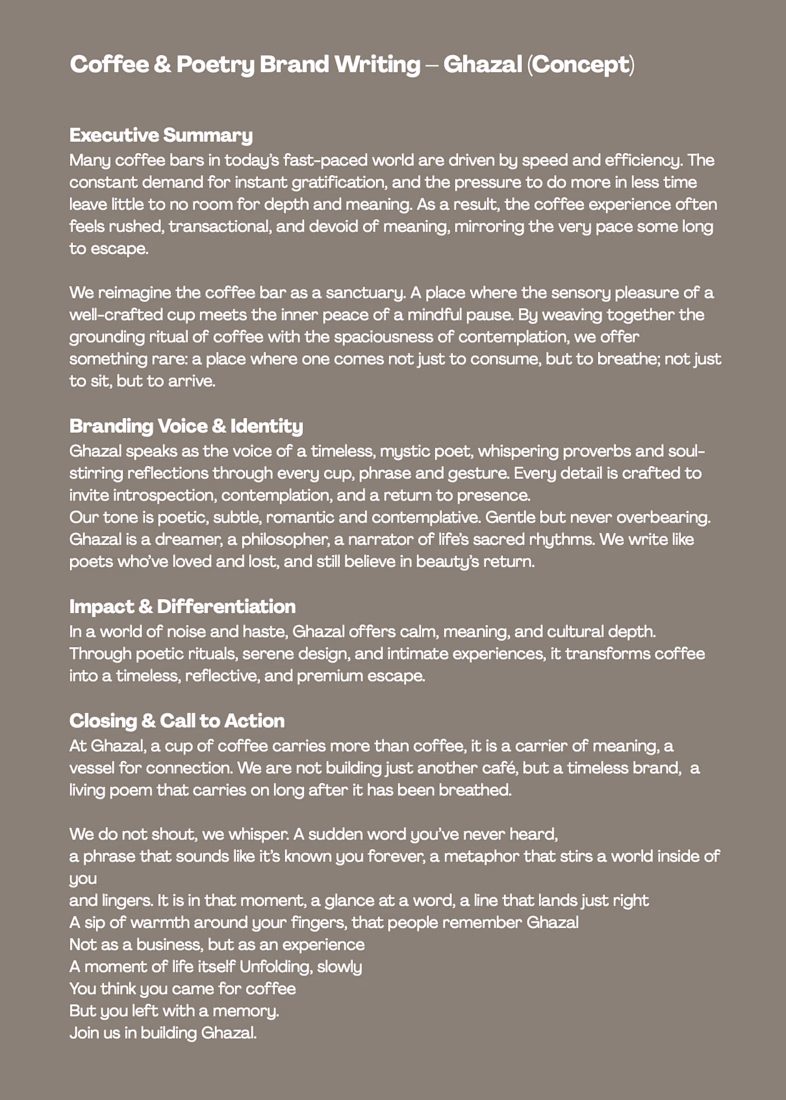 Coffee & Poetry Brand Writing – Ghazal (Concept)

Executive Summary
Many coffee bars in today's fast-paced world are driven by speed and efficiency. The constant demand for instant gratification, and the pressure to do more in less time leave little to no room for depth and meaning. As a result, the coffee experience often feels rushed, transactional, and devoid of meaning, mirroring the very pace some long to escape.

We reimagine the coffee bar as a sanctuary. A place where the sensory pleasure of a well-crafted cup meets the inner peace of a mindful pause. By weaving together the grounding ritual of coffee with the spaciousness of contemplation, we offer something rare: a place where one comes not just to consume, but to breathe; not just to sit, but to arrive.

Branding Voice & Identity
Ghazal speaks as the voice of a timeless, mystic poet, whispering proverbs and soul-stirring reflections through every cup, phrase and gesture. Every detail is crafted to invite introspection, contemplation, and a return to presence.
Our tone is poetic, subtle, romantic and contemplative. Gentle but never overbearing. Ghazal is a dreamer, a philosopher, a narrator of life's sacred rhythms. We write like poets who've loved and lost, and still believe in beauty's return.

Impact & Differentiation
In a world of noise and haste, Ghazal offers calm, meaning, and cultural depth. Through poetic rituals, serene design, and intimate experiences, it transforms coffee into a timeless, reflective, and premium escape.

Closing & Call to Action
At Ghazal, a cup of coffee carries more than coffee, it is a carrier of meaning, a vessel for connection. We are not building just another café, but a timeless brand, a living poem that carries on long after it has been breathed.

We do not shout, we whisper. A sudden word you've never heard,
a phrase that sounds like it's known you forever, a metaphor that stirs a world inside of you
and lingers. It is in that moment, a glance at a word, a line that lands just right
A sip of warmth around your fingers, that people remember Ghazal
Not as a business, but as an experience
A moment of life itself Unfolding, slowly
You think you came for coffee
But you left with a memory.
Join us in building Ghazal.